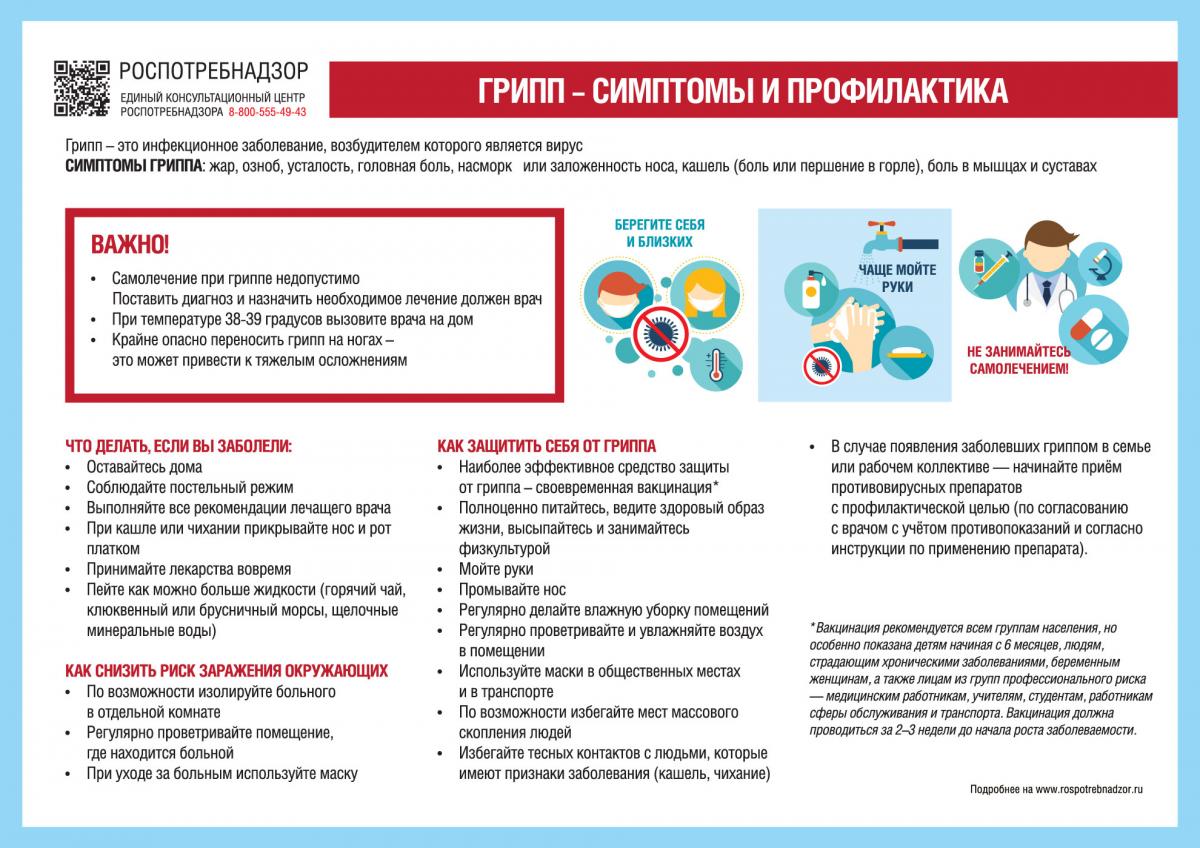 РОСПОТРЕБНАДЗОР
ЕДИНЫЙ КОНСУЛЬТАЦИОННЫЙ ЦЕНТР РОСПОТРЕБНАДЗОРА 8-800-555-49-43

ГРИПП – СИМПТОМЫ И ПРОФИЛАКТИКА

Грипп – это инфекционное заболевание, возбудителем которого является вирус
СИМПТОМЫ ГРИППА: жар, озноб, усталость, головная боль, насморк или заложенность носа, кашель (боль или першение в горле), боль в мышцах и суставах

ВАЖНО!
• Самолечение при гриппе недопустимо
Поставить диагноз и назначить необходимое лечение должен врач
• При температуре 38-39 градусов вызовите врача на дом
• Крайне опасно переносить грипп на ногах – это может привести к тяжелым осложнениям

БЕРЕГИТЕ СЕБЯ И БЛИЗКИХ

ЧАЩЕ МОЙТЕ РУКИ

НЕ ЗАНИМАЙТЕСЬ САМОЛЕЧЕНИЕМ!

ЧТО ДЕЛАТЬ, ЕСЛИ ВЫ ЗАБОЛЕЛИ:
• Оставайтесь дома
• Соблюдайте постельный режим
• Выполняйте все рекомендации лечащего врача
• При кашле или чихании прикрывайте нос и рот платком
• Принимайте лекарства вовремя
• Пейте как можно больше жидкости (горячий чай, клюквенный или брусничный морсы, щелочные минеральные воды)

КАК СНИЗИТЬ РИСК ЗАРАЖЕНИЯ ОКРУЖАЮЩИХ
• По возможности изолируйте больного в отдельной комнате
• Регулярно проветривайте помещение, где находится больной
• При уходе за больным используйте маску

КАК ЗАЩИТИТЬ СЕБЯ ОТ ГРИППА
• Наиболее эффективное средство защиты от гриппа – своевременная вакцинация*
• Полноценно питайтесь, ведите здоровый образ жизни, высыпайтесь и занимайтесь физкультурой
• Мойте руки
• Промывайте нос
• Регулярно делайте влажную уборку помещений
• Регулярно проветривайте и увлажняйте воздух в помещении
• Используйте маски в общественных местах и в транспорте
• По возможности избегайте мест массового скопления людей
• Избегайте тесных контактов с людьми, которые имеют признаки заболевания (кашель, чихание)

• В случае появления заболевших гриппом в семье или рабочем коллективе — начинайте приём противовирусных препаратов с профилактической целью (по согласованию с врачом с учётом противопоказаний и согласно инструкции по применению препарата).

*Вакцинация рекомендуется всем группам населения, но особенно показана детям начиная с 6 месяцев, людям, страдающим хроническими заболеваниями, беременным женщинам, а также лицам из групп профессионального риска — медицинским работникам, учителям, студентам, работникам сферы обслуживания и транспорта. Вакцинация должна проводиться за 2–3 недели до начала роста заболеваемости.

Подробнее на www.rospotrebnadzor.ru